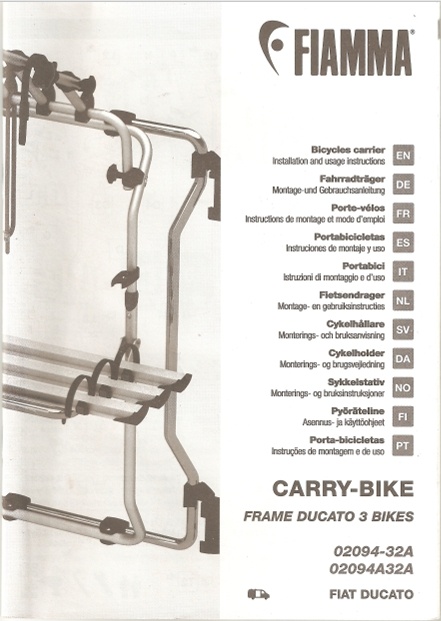 FIAMMA®

Bicycles carrier
Installation and usage instructions
EN

Fahrradträger
Montage-und Gebrauchsanleitung
DE

Porte-vélos
Instructions de montage et mode d'emploi
FR

Portabicicletas
Instruciones de montaje y uso
ES

Portabici
Istruzioni di montaggio e d'uso
IT

Fietsendrager
Montage- en gebruiksinstructies
NL

Cykelhållare
Monterings- och bruksanvisning
SV

Cykelholder
Monterings- og brugsvejledning
DA

Sykkelstativ
Monterings- og bruksinstruksjoner
NO

Pyöräteline
Asennus- ja käyttöohjeet
FI

Porta-bicicletas
Instruções de montagem e de uso
PT

CARRY-BIKE

FRAME DUCATO 3 BIKES

02094-32A
02094A32A

FIAT DUCATO